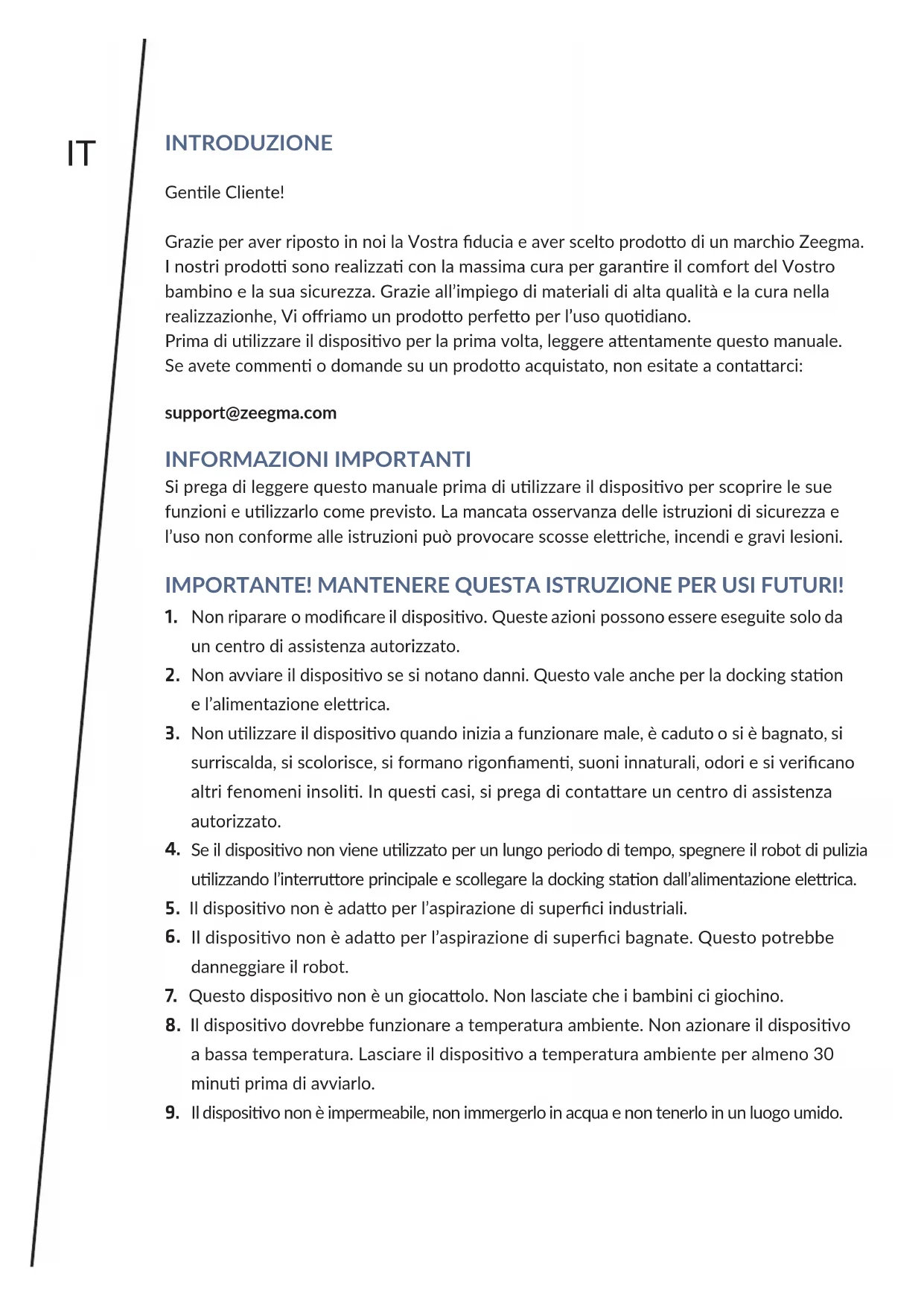 IT

INTRODUZIONE

Gentile Cliente!

Grazie per aver riposto in noi la Vostra fiducia e aver scelto prodotto di un marchio Zeegma. I nostri prodotti sono realizzati con la massima cura per garantire il comfort del Vostro bambino e la sua sicurezza. Grazie all'impiego di materiali di alta qualità e la cura nella realizzazionhe, Vi offriamo un prodotto perfetto per l'uso quotidiano.
Prima di utilizzare il dispositivo per la prima volta, leggere attentamente questo manuale. Se avete commenti o domande su un prodotto acquistato, non esitate a contattarci:

support@zeegma.com

INFORMAZIONI IMPORTANTI
Si prega di leggere questo manuale prima di utilizzare il dispositivo per scoprire le sue funzioni e utilizzarlo come previsto. La mancata osservanza delle istruzioni di sicurezza e l'uso non conforme alle istruzioni può provocare scosse elettriche, incendi e gravi lesioni.

IMPORTANTE! MANTENERE QUESTA ISTRUZIONE PER USI FUTURI!
1. Non riparare o modificare il dispositivo. Queste azioni possono essere eseguite solo da un centro di assistenza autorizzato.
2. Non avviare il dispositivo se si notano danni. Questo vale anche per la docking station e l'alimentazione elettrica.
3. Non utilizzare il dispositivo quando inizia a funzionare male, è caduto o si è bagnato, si surriscalda, si scolorisce, si formano rigonfiamenti, suoni innaturali, odori e si verificano altri fenomeni insoliti. In questi casi, si prega di contattare un centro di assistenza autorizzato.
4. Se il dispositivo non viene utilizzato per un lungo periodo di tempo, spegnere il robot di pulizia utilizzando l'interruttore principale e scollegare la docking station dall'alimentazione elettrica.
5. Il dispositivo non è adatto per l'aspirazione di superfici industriali.
6. Il dispositivo non è adatto per l'aspirazione di superfici bagnate. Questo potrebbe danneggiare il robot.
7. Questo dispositivo non è un giocattolo. Non lasciate che i bambini ci giochino.
8. Il dispositivo dovrebbe funzionare a temperatura ambiente. Non azionare il dispositivo a bassa temperatura. Lasciare il dispositivo a temperatura ambiente per almeno 30 minuti prima di avviarlo.
9. Il dispositivo non è impermeabile, non immergerlo in acqua e non tenerlo in un luogo umido.